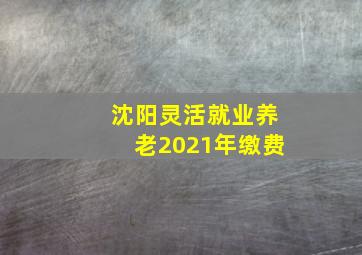 沈阳灵活就业养老2021年缴费